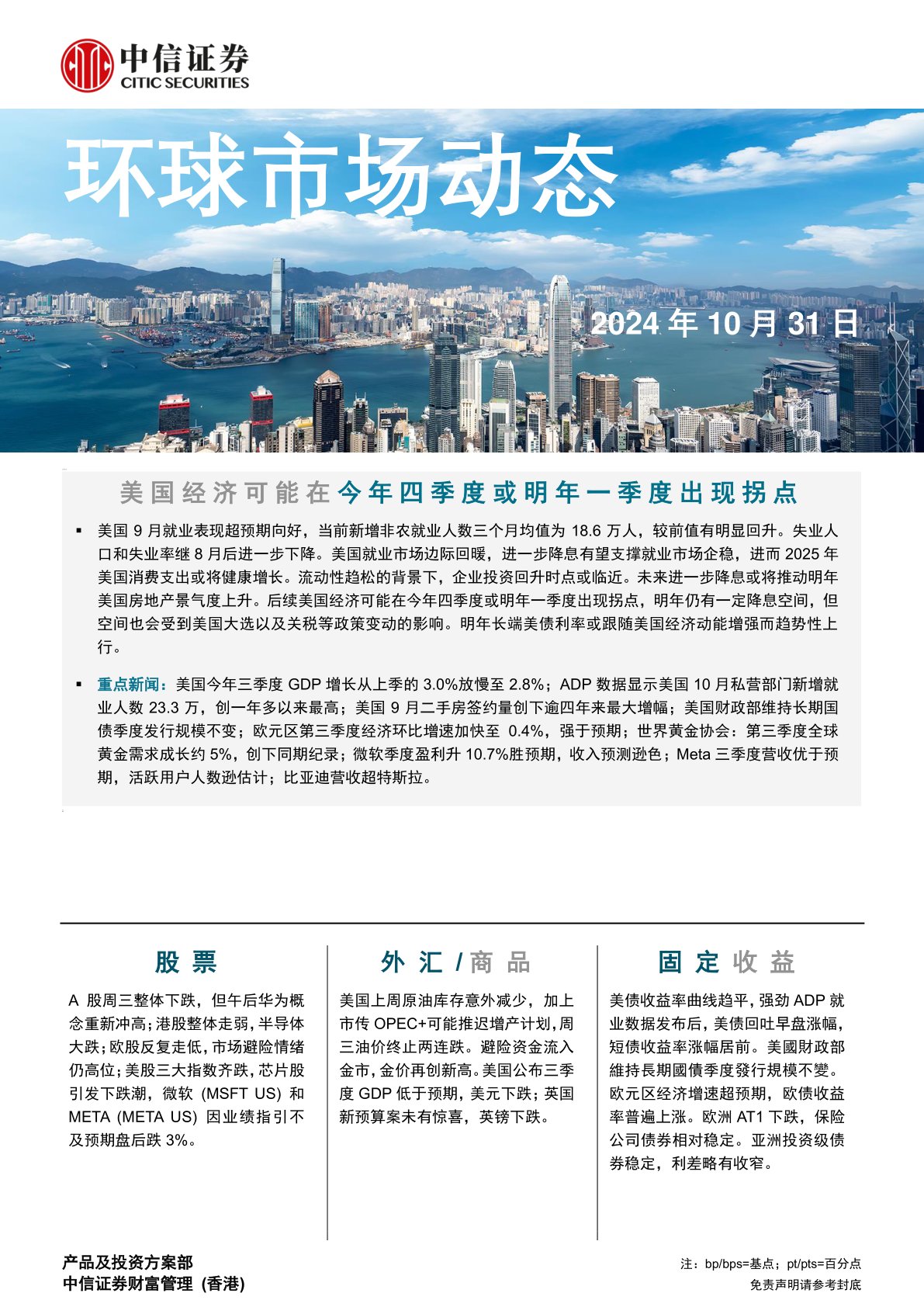 中信证券
CITIC SECURITIES

环球市场动态

2024 年 10 月 31 日

美国经济可能在今年四季度或明年一季度出现拐点

▪ 美国 9 月就业表现超预期向好，当前新增非农就业人数三个月均值为 18.6 万人，较前值有明显回升。失业人口和失业率继 8 月后进一步下降。美国就业市场边际回暖，进一步降息有望支撑就业市场企稳，进而 2025 年美国消费支出或将健康增长。流动性趋松的背景下，企业投资回升时点或临近。未来进一步降息或将推动明年美国房地产景气度上升。后续美国经济可能在今年四季度或明年一季度出现拐点，明年仍有一定降息空间，但空间也会受到美国大选以及关税等政策变动的影响。明年长端美债利率或跟随美国经济动能增强而趋势性上行。

▪ 重点新闻：美国今年三季度 GDP 增长从上季的 3.0%放慢至 2.8%；ADP 数据显示美国 10 月私营部门新增就业人数 23.3 万，创一年多以来最高；美国 9 月二手房签约量创下逾四年来最大增幅；美国财政部维持长期国债季度发行规模不变；欧元区第三季度经济环比增速加快至 0.4%，强于预期；世界黄金协会：第三季度全球黄金需求成长约 5%，创下同期纪录；微软季度盈利升 10.7%胜预期，收入预测逊色；Meta 三季度营收优于预期，活跃用户人数逊估计；比亚迪营收超特斯拉。

股票

A 股周三整体下跌，但午后华为概念重新冲高；港股整体走弱，半导体大跌；欧股反复走低，市场避险情绪仍高位；美股三大指数齐跌，芯片股引发下跌潮，微软 (MSFT US) 和 META (META US) 因业绩指引不及预期盘后跌 3%。

外汇/商品

美国上周原油库存意外减少，加上市传 OPEC+可能推迟增产计划，周三油价终止两连跌。避险资金流入金市，金价再创新高。美国公布三季度 GDP 低于预期，美元下跌；英国新预算案未有惊喜，英镑下跌。

固定收益

美债收益率曲线趋平，强劲 ADP 就业数据发布后，美债回吐早盘涨幅，短债收益率涨幅居前。美國財政部維持長期國債季度發行規模不變。欧元区经济增速超预期，欧债收益率普遍上涨。欧洲 AT1 下跌，保险公司债券相对稳定。亚洲投资级债券稳定，利差略有收窄。

产品及投资方案部
中信证券财富管理 (香港)

注：bp/bps=基点；pt/pts=百分点
免责声明请参考封底